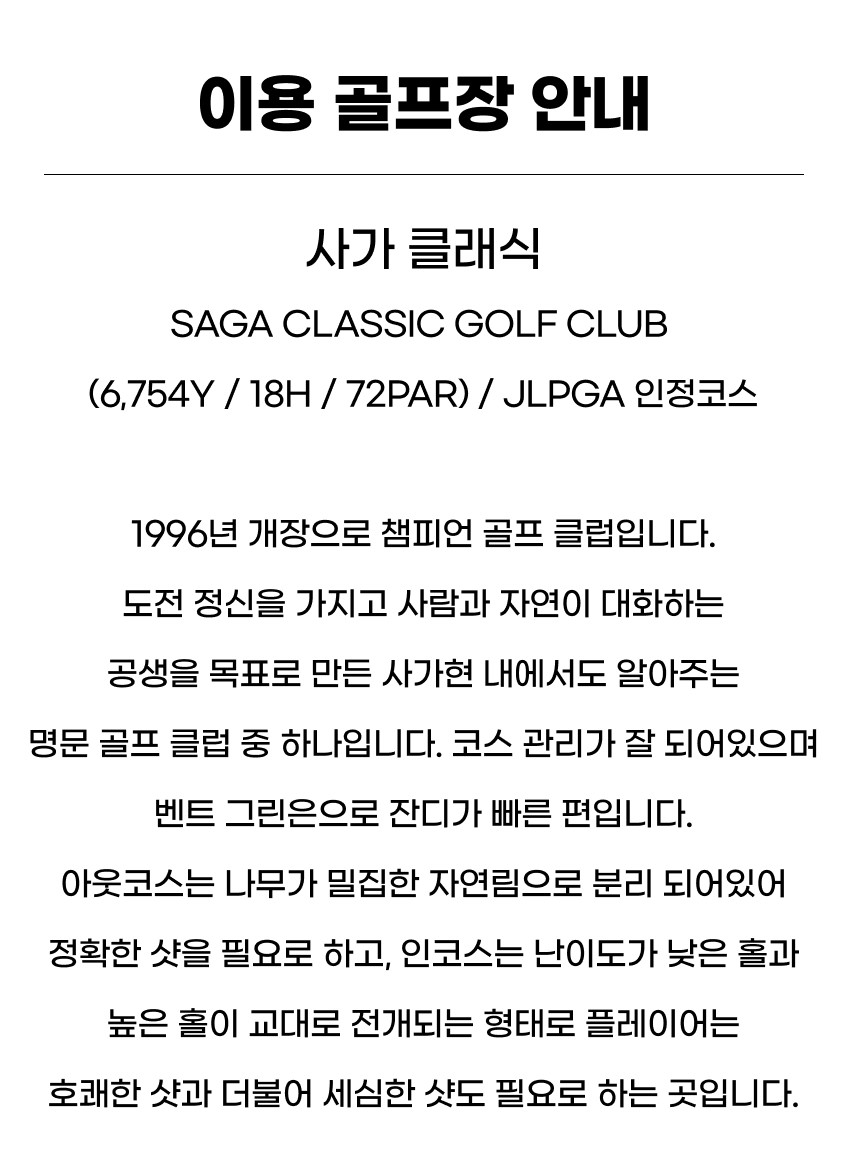 이용 골프장 안내

사가 클래식
SAGA CLASSIC GOLF CLUB
(6,754Y / 18H / 72PAR) / JLPGA 인정코스

1996년 개장으로 챔피언 골프 클럽입니다.
도전 정신을 가지고 사람과 자연이 대화하는
공생을 목표로 만든 사가현 내에서도 알아주는
명문 골프 클럽 중 하나입니다. 코스 관리가 잘 되어있으며
벤트 그린은으로 잔디가 빠른 편입니다.
아웃코스는 나무가 밀집한 자연림으로 분리 되어있어
정확한 샷을 필요로 하고, 인코스는 난이도가 낮은 홀과
높은 홀이 교대로 전개되는 형태로 플레이어는
호쾌한 샷과 더불어 세심한 샷도 필요로 하는 곳입니다.